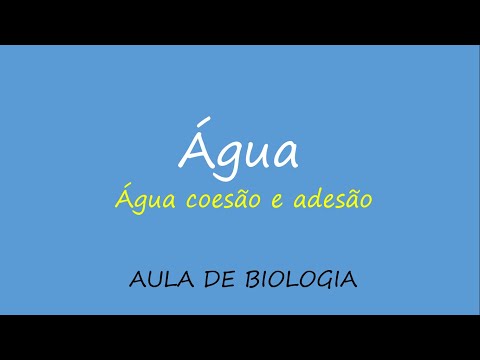 Água

Água coesão e adesão

AULA DE BIOLOGIA